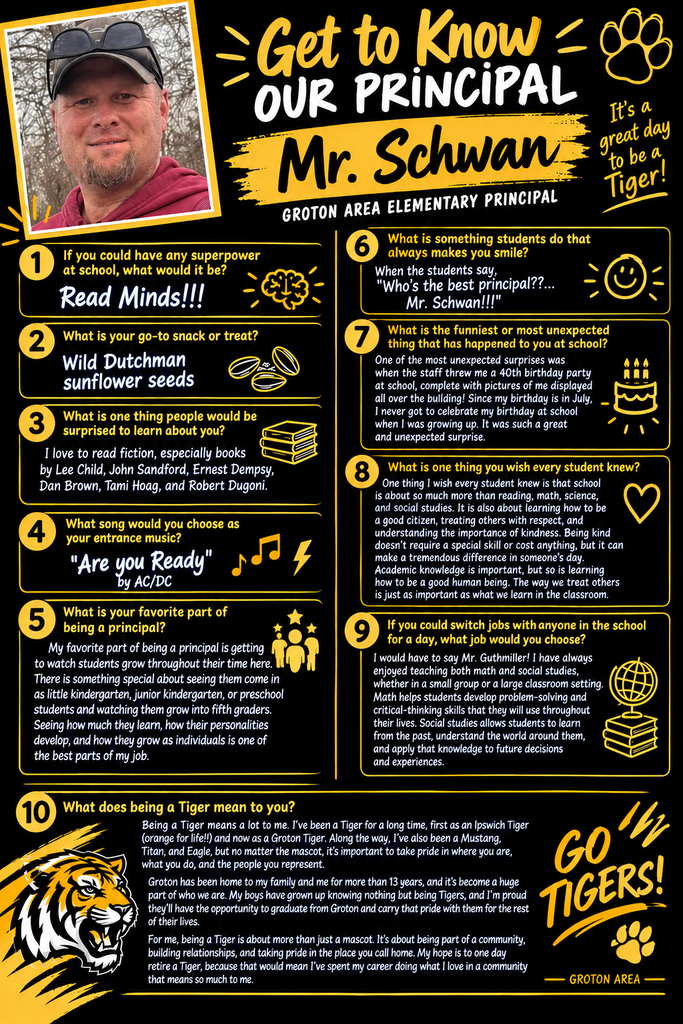 Get to Know
OUR PRINCIPAL
Mr. Schwan
GROTON AREA ELEMENTARY PRINCIPAL

It's a great day to be a Tiger!

1 If you could have any superpower at school, what would it be?

Read Minds!!!

2 What is your go-to snack or treat?

Wild Dutchman sunflower seeds

3 What is one thing people would be surprised to learn about you?

I love to read fiction, especially books by Lee Child, John Sandford, Ernest Dempsy, Dan Brown, Tami Hoag, and Robert Dugoni.

4 What song would you choose as your entrance music?

"Are you Ready"
by AC/DC

5 What is your favorite part of being a principal?

My favorite part of being a principal is getting to watch students grow throughout their time here. There is something special about seeing them come in as little kindergarten, junior kindergarten, or preschool students and watching them grow into fifth graders. Seeing how much they learn, how their personalities develop, and how they grow as individuals is one of the best parts of my job.

6 What is something students do that always makes you smile?

When the students say,
"Who's the best principal??... Mr. Schwan!!!"

7 What is the funniest or most unexpected thing that has happened to you at school?

One of the most unexpected surprises was when the staff threw me a 40th birthday party at school, complete with pictures of me displayed all over the building! Since my birthday is in July, I never got to celebrate my birthday at school when I was growing up. It was such a great and unexpected surprise.

8 What is one thing you wish every student knew?

One thing I wish every student knew is that school is about so much more than reading, math, science, and social studies. It is also about learning how to be a good citizen, treating others with respect, and understanding the importance of kindness. Being kind doesn't require a special skill or cost anything, but it can make a tremendous difference in someone's day. Academic knowledge is important, but so is learning how to be a good human being. The way we treat others is just as important as what we learn in the classroom.

9 If you could switch jobs with anyone in the school for a day, what job would you choose?

I would have to say Mr. Guthmiller! I have always enjoyed teaching both math and social studies, whether in a small group or a large classroom setting. Math helps students develop problem-solving and critical-thinking skills that they will use throughout their lives. Social studies allows students to learn from the past, understand the world around them, and apply that knowledge to future decisions and experiences.

10 What does being a Tiger mean to you?

Being a Tiger means a lot to me. I've been a Tiger for a long time, first as an Ipswich Tiger (orange for life!!) and now as a Groton Tiger. Along the way, I've also been a Mustang, Titan, and Eagle, but no matter the mascot, it's important to take pride in where you are, what you do, and the people you represent.

Groton has been home to my family and me for more than 13 years, and it's become a huge part of who we are. My boys have grown up knowing nothing but being Tigers, and I'm proud they'll have the opportunity to graduate from Groton and carry that pride with them for the rest of their lives.

For me, being a Tiger is about more than just a mascot. It's about being part of a community, building relationships, and taking pride in the place you call home. My hope is to one day retire a Tiger, because that would mean I've spent my career doing what I love in a community that means so much to me.

GO TIGERS!
GROTON AREA